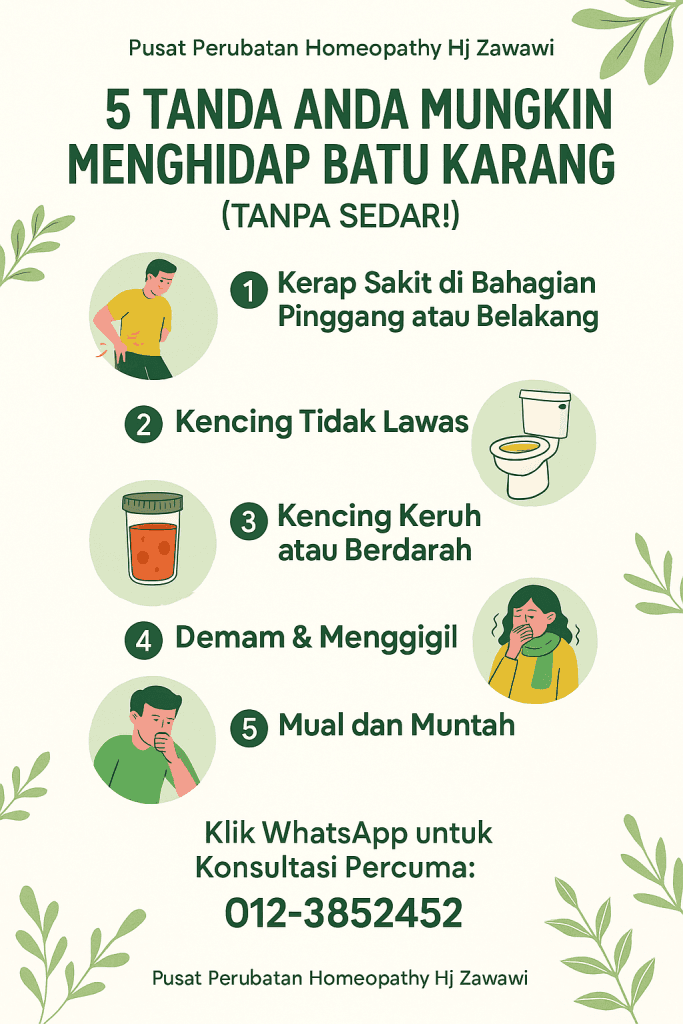 Pusat Perubatan Homeopathy Hj Zawawi

5 TANDA ANDA MUNGKIN MENGHIDAP BATU KARANG

(TANPA SEDAR!)

1 Kerap Sakit di Bahagian Pinggang atau Belakang

2 Kencing Tidak Lawas

3 Kencing Keruh atau Berdarah

4 Demam & Menggigil

5 Mual dan Muntah

Klik WhatsApp untuk Konsultasi Percuma:

012-3852452

Pusat Perubatan Homeopathy Hj Zawawi